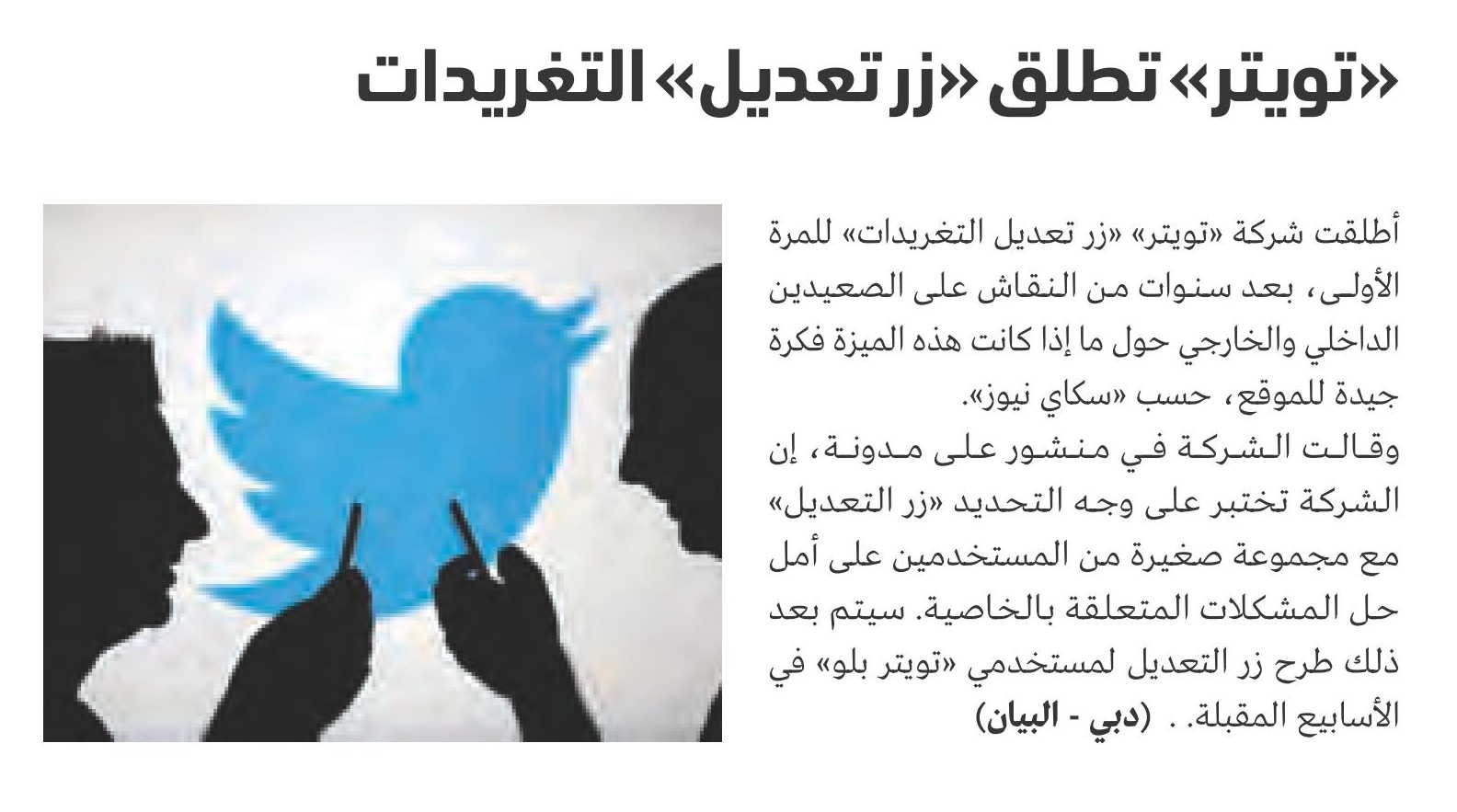 «تويتر» تطلق «زر تعديل» التغريدات

أطلقت شركة «تويتر» «زر تعديل التغريدات» للمرة الأولى، بعد سنوات من النقاش على الصعيدين الداخلي والخارجي حول ما إذا كانت هذه الميزة فكرة جيدة للموقع، حسب «سكاي نيوز».

وقالت الشركة في منشور على مدونة، إن الشركة تختبر على وجه التحديد «زر التعديل» مع مجموعة صغيرة من المستخدمين على أمل حل المشكلات المتعلقة بالخاصية. سيتم بعد ذلك طرح زر التعديل لمستخدمي «تويتر بلو» في الأسابيع المقبلة. . (دبي - البيان)